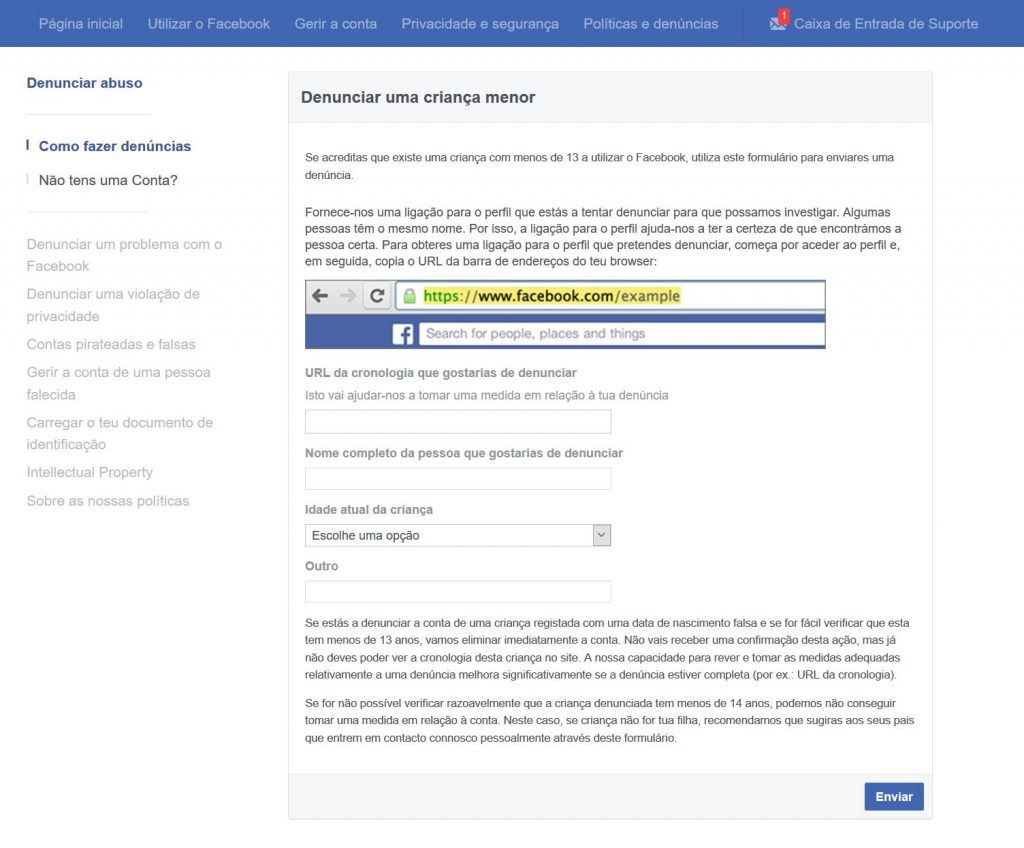 Página inicial Utilizar o Facebook Gerir a conta Privacidade e segurança Políticas e denúncias 1 Caixa de Entrada de Suporte

Denunciar abuso

Como fazer denúncias
Não tens uma Conta?

Denunciar um problema com o Facebook
Denunciar uma violação de privacidade
Contas pirateadas e falsas
Gerir a conta de uma pessoa falecida
Carregar o teu documento de identificação
Intellectual Property
Sobre as nossas políticas

Denunciar uma criança menor

Se acreditas que existe uma criança com menos de 13 a utilizar o Facebook, utiliza este formulário para enviares uma denúncia.

Fornece-nos uma ligação para o perfil que estás a tentar denunciar para que possamos investigar. Algumas pessoas têm o mesmo nome. Por isso, a ligação para o perfil ajuda-nos a ter a certeza de que encontrámos a pessoa certa. Para obteres uma ligação para o perfil que pretendes denunciar, começa por aceder ao perfil e, em seguida, copia o URL da barra de endereços do teu browser:

https://www.facebook.com/example
Search for people, places and things

URL da cronologia que gostarias de denunciar
Isto vai ajudar-nos a tomar uma medida em relação à tua denúncia

Nome completo da pessoa que gostarias de denunciar

Idade atual da criança
Escolhe uma opção

Outro

Se estás a denunciar a conta de uma criança registada com uma data de nascimento falsa e se for fácil verificar que esta tem menos de 13 anos, vamos eliminar imediatamente a conta. Não vais receber uma confirmação desta ação, mas já não deves poder ver a cronologia desta criança no site. A nossa capacidade para rever e tomar as medidas adequadas relativamente a uma denúncia melhora significativamente se a denúncia estiver completa (por ex.: URL da cronologia).

Se for não possível verificar razoavelmente que a criança denunciada tem menos de 14 anos, podemos não conseguir tomar uma medida em relação à conta. Neste caso, se criança não for tua filha, recomendamos que sugiras aos seus pais que entrem em contacto connosco pessoalmente através deste formulário.

Enviar